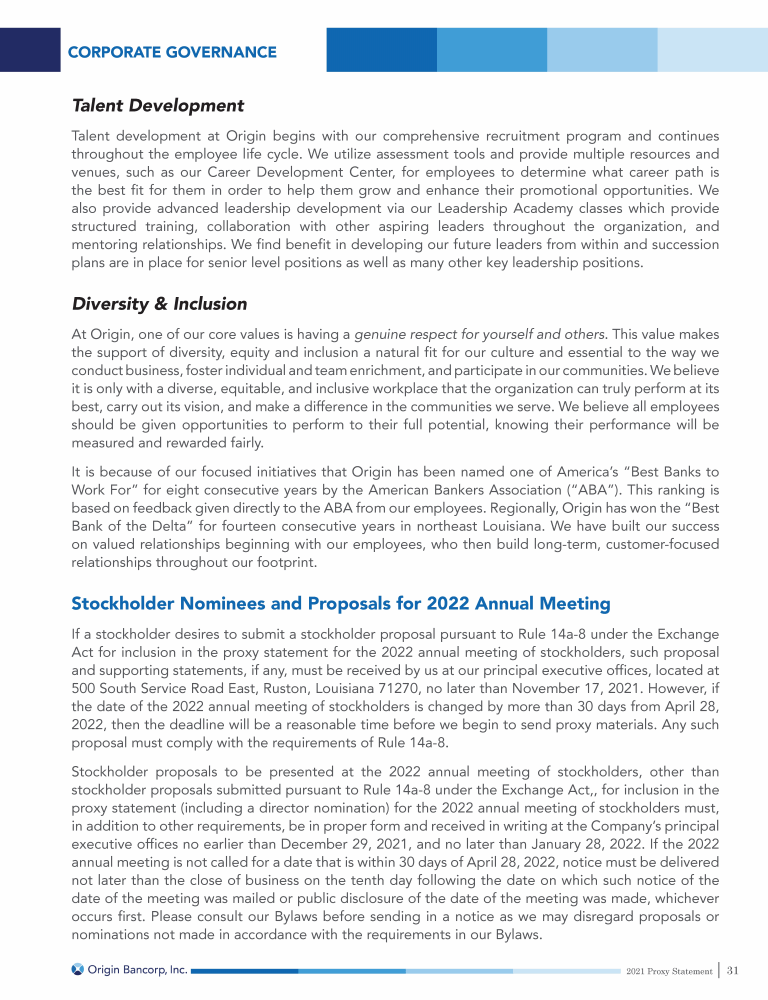 CORPORATE GOVERNANCE

Talent Development

Talent development at Origin begins with our comprehensive recruitment program and continues throughout the employee life cycle. We utilize assessment tools and provide multiple resources and venues, such as our Career Development Center, for employees to determine what career path is the best fit for them in order to help them grow and enhance their promotional opportunities. We also provide advanced leadership development via our Leadership Academy classes which provide structured training, collaboration with other aspiring leaders throughout the organization, and mentoring relationships. We find benefit in developing our future leaders from within and succession plans are in place for senior level positions as well as many other key leadership positions.

Diversity & Inclusion

At Origin, one of our core values is having a genuine respect for yourself and others. This value makes the support of diversity, equity and inclusion a natural fit for our culture and essential to the way we conduct business, foster individual and team enrichment, and participate in our communities. We believe it is only with a diverse, equitable, and inclusive workplace that the organization can truly perform at its best, carry out its vision, and make a difference in the communities we serve. We believe all employees should be given opportunities to perform to their full potential, knowing their performance will be measured and rewarded fairly.

It is because of our focused initiatives that Origin has been named one of America's "Best Banks to Work For" for eight consecutive years by the American Bankers Association ("ABA"). This ranking is based on feedback given directly to the ABA from our employees. Regionally, Origin has won the "Best Bank of the Delta" for fourteen consecutive years in northeast Louisiana. We have built our success on valued relationships beginning with our employees, who then build long-term, customer-focused relationships throughout our footprint.

Stockholder Nominees and Proposals for 2022 Annual Meeting

If a stockholder desires to submit a stockholder proposal pursuant to Rule 14a-8 under the Exchange Act for inclusion in the proxy statement for the 2022 annual meeting of stockholders, such proposal and supporting statements, if any, must be received by us at our principal executive offices, located at 500 South Service Road East, Ruston, Louisiana 71270, no later than November 17, 2021. However, if the date of the 2022 annual meeting of stockholders is changed by more than 30 days from April 28, 2022, then the deadline will be a reasonable time before we begin to send proxy materials. Any such proposal must comply with the requirements of Rule 14a-8.

Stockholder proposals to be presented at the 2022 annual meeting of stockholders, other than stockholder proposals submitted pursuant to Rule 14a-8 under the Exchange Act,, for inclusion in the proxy statement (including a director nomination) for the 2022 annual meeting of stockholders must, in addition to other requirements, be in proper form and received in writing at the Company's principal executive offices no earlier than December 29, 2021, and no later than January 28, 2022. If the 2022 annual meeting is not called for a date that is within 30 days of April 28, 2022, notice must be delivered not later than the close of business on the tenth day following the date on which such notice of the date of the meeting was mailed or public disclosure of the date of the meeting was made, whichever occurs first. Please consult our Bylaws before sending in a notice as we may disregard proposals or nominations not made in accordance with the requirements in our Bylaws.

Origin Bancorp, Inc.

2021 Proxy Statement | 31